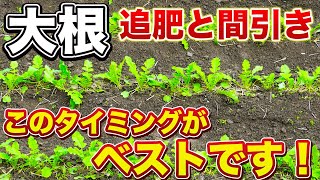 大根 追肥と間引き

このタイミングが

ベストです！